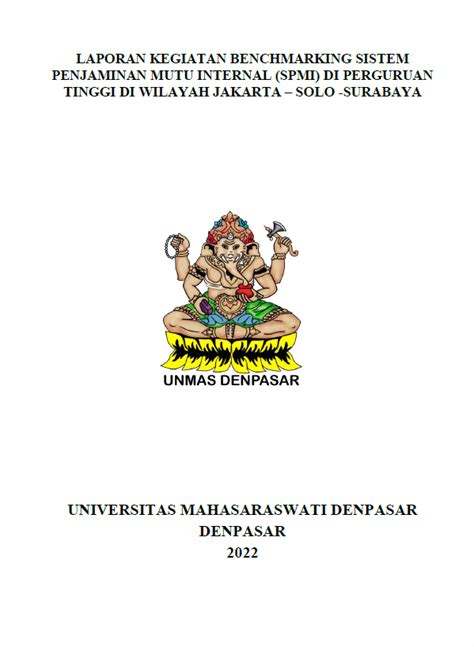 LAPORAN KEGIATAN BENCHMARKING SISTEM PENJAMINAN MUTU INTERNAL (SPMI) DI PERGURUAN TINGGI DI WILAYAH JAKARTA – SOLO -SURABAYA

UNMAS DENPASAR

UNIVERSITAS MAHASARASWATI DENPASAR
DENPASAR
2022